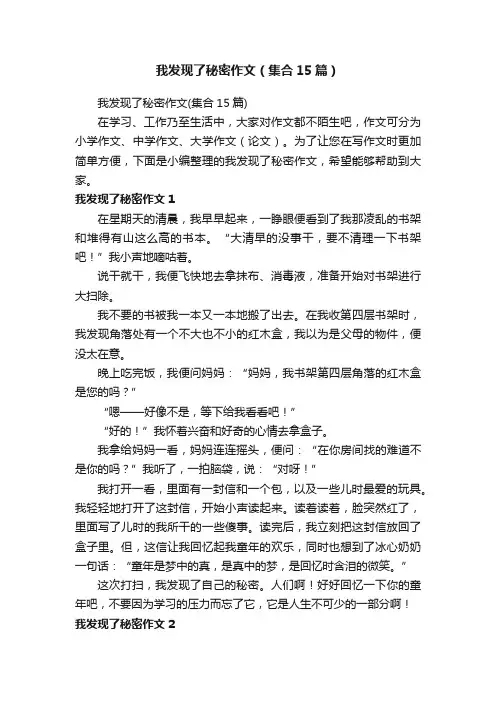 我发现了秘密作文（集合15篇）

我发现了秘密作文(集合15篇)

在学习、工作乃至生活中，大家对作文都不陌生吧，作文可分为小学作文、中学作文、大学作文（论文）。为了让您在写作文时更加简单方便，下面是小编整理的我发现了秘密作文，希望能够帮助到大家。

我发现了秘密作文1

在星期天的清晨，我早早起来，一睁眼便看到了我那凌乱的书架和堆得有山这么高的书本。“大清早的没事干，要不清理一下书架吧！”我小声地嘀咕着。

说干就干，我便飞快地去拿抹布、消毒液，准备开始对书架进行大扫除。

我不要的书被我一本又一本地搬了出去。在我收第四层书架时，我发现角落处有一个不大也不小的红木盒，我以为是父母的物件，便没太在意。

晚上吃完饭，我便问妈妈：“妈妈，我书架第四层角落的红木盒是您的吗？”

“嗯——好像不是，等下给我看看吧！”

“好的！”我怀着兴奋和好奇的心情去拿盒子。

我拿给妈妈一看，妈妈连连摇头，便问：“在你房间找的难道不是你的吗？”我听了，一拍脑袋，说：“对呀！”

我打开一看，里面有一封信和一个包，以及一些儿时最爱的玩具。我轻轻地打开了这封信，开始小声读起来。读着读着，脸突然红了，里面写了儿时的我所干的一些傻事。读完后，我立刻把这封信放回了盒子里。但，这信让我回忆起我童年的欢乐，同时也想到了冰心奶奶一句话：“童年是梦中的真，是真中的梦，是回忆时含泪的微笑。”

这次打扫，我发现了自己的秘密。人们啊！好好回忆一下你的童年吧，不要因为学习的压力而忘了它，它是人生不可少的一部分啊！

我发现了秘密作文2